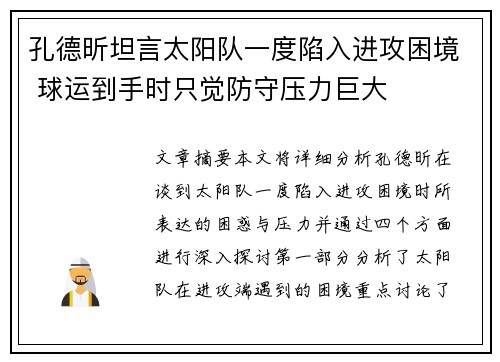 孔德昕坦言太阳队一度陷入进攻困境 球运到手时只觉防守压力巨大

文章摘要本文将详细分析孔德昕在谈到太阳队一度陷入进攻困境时所表达的困惑与压力并通过四个方面进行深入探讨第一部分分析了太阳队在进攻端遇到的困境重点讨论了